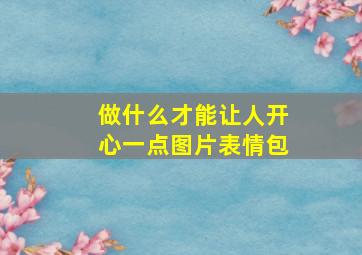 做什么才能让人开心一点图片表情包